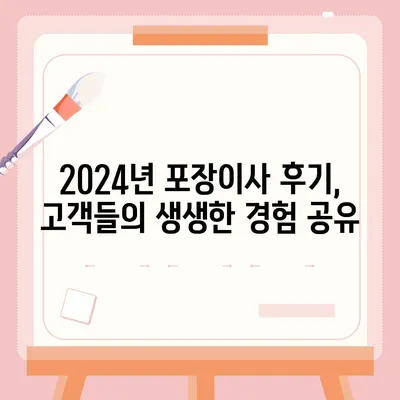 2024년 포장이사 후기, 고객들의 생생한 경험 공유